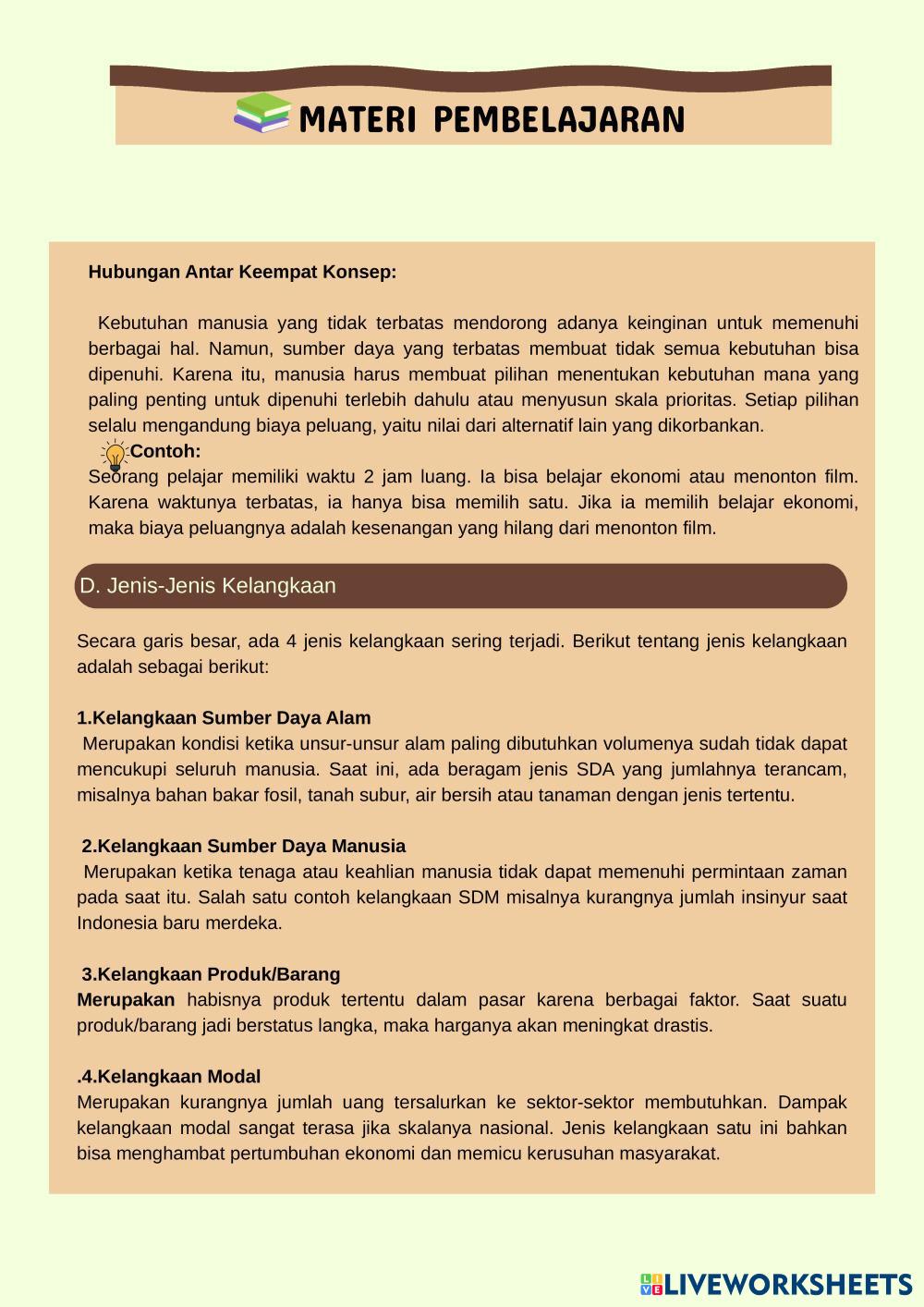 MATERI PEMBELAJARAN

Hubungan Antar Keempat Konsep:

Kebutuhan manusia yang tidak terbatas mendorong adanya keinginan untuk memenuhi berbagai hal. Namun, sumber daya yang terbatas membuat tidak semua kebutuhan bisa dipenuhi. Karena itu, manusia harus membuat pilihan menentukan kebutuhan mana yang paling penting untuk dipenuhi terlebih dahulu atau menyusun skala prioritas. Setiap pilihan selalu mengandung biaya peluang, yaitu nilai dari alternatif lain yang dikorbankan.

Contoh:
Seorang pelajar memiliki waktu 2 jam luang. Ia bisa belajar ekonomi atau menonton film. Karena waktunya terbatas, ia hanya bisa memilih satu. Jika ia memilih belajar ekonomi, maka biaya peluangnya adalah kesenangan yang hilang dari menonton film.

D. Jenis-Jenis Kelangkaan

Secara garis besar, ada 4 jenis kelangkaan sering terjadi. Berikut tentang jenis kelangkaan adalah sebagai berikut:

1.Kelangkaan Sumber Daya Alam
Merupakan kondisi ketika unsur-unsur alam paling dibutuhkan volumenya sudah tidak dapat mencukupi seluruh manusia. Saat ini, ada beragam jenis SDA yang jumlahnya terancam, misalnya bahan bakar fosil, tanah subur, air bersih atau tanaman dengan jenis tertentu.

2.Kelangkaan Sumber Daya Manusia
Merupakan ketika tenaga atau keahlian manusia tidak dapat memenuhi permintaan zaman pada saat itu. Salah satu contoh kelangkaan SDM misalnya kurangnya jumlah insinyur saat Indonesia baru merdeka.

3.Kelangkaan Produk/Barang
Merupakan habisnya produk tertentu dalam pasar karena berbagai faktor. Saat suatu produk/barang jadi berstatus langka, maka harganya akan meningkat drastis.

.4.Kelangkaan Modal
Merupakan kurangnya jumlah uang tersalurkan ke sektor-sektor membutuhkan. Dampak kelangkaan modal sangat terasa jika skalanya nasional. Jenis kelangkaan satu ini bahkan bisa menghambat pertumbuhan ekonomi dan memicu kerusuhan masyarakat.

LIVEWORKSHEETS